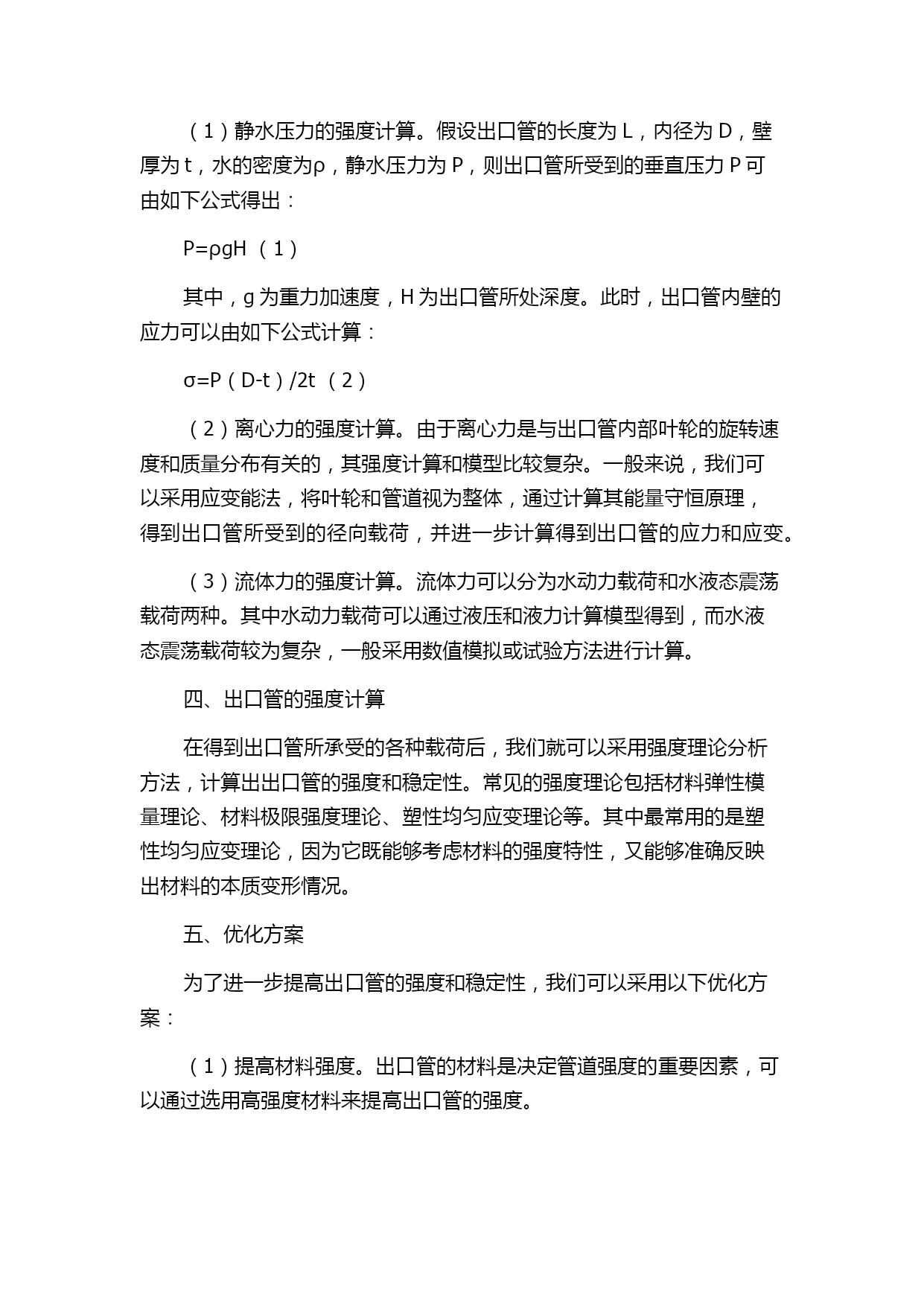 （1）静水压力的强度计算。假设出口管的长度为 L，内径为 D，壁厚为 t，水的密度为ρ，静水压力为 P，则出口管所受到的垂直压力 P 可由如下公式得出：

$P=\rho gH$ （1）

其中，g 为重力加速度，H 为出口管所处深度。此时，出口管内壁的应力可以由如下公式计算：

$\sigma=P(D-t)/2t$ （2）

（2）离心力的强度计算。由于离心力是与出口管内部叶轮的旋转速度和质量分布有关的，其强度计算和模型比较复杂。一般来说，我们可以采用应变能法，将叶轮和管道视为整体，通过计算其能量守恒原理，得到出口管所受到的径向载荷，并进一步计算得到出口管的应力和应变。

（3）流体力的强度计算。流体力可以分为水动力载荷和水液态震荡载荷两种。其中水动力载荷可以通过液压和液力计算模型得到，而水液态震荡载荷较为复杂，一般采用数值模拟或试验方法进行计算。

四、出口管的强度计算

在得到出口管所承受的各种载荷后，我们就可以采用强度理论分析方法，计算出出口管的强度和稳定性。常见的强度理论包括材料弹性模量理论、材料极限强度理论、塑性均匀应变理论等。其中最常用的是塑性均匀应变理论，因为它既能够考虑材料的强度特性，又能够准确反映出材料的本质变形情况。

五、优化方案

为了进一步提高出口管的强度和稳定性，我们可以采用以下优化方案：

（1）提高材料强度。出口管的材料是决定管道强度的重要因素，可以通过选用高强度材料来提高出口管的强度。